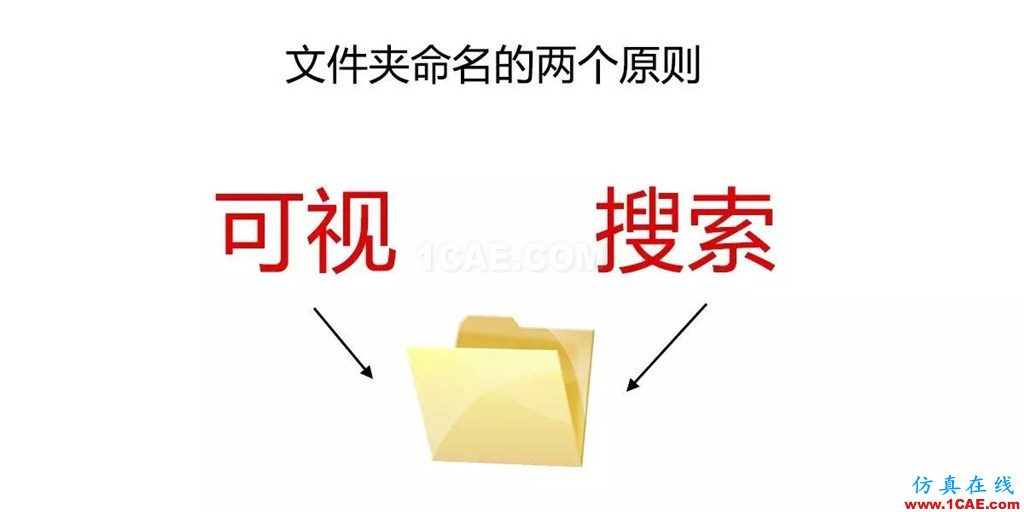 文件夹命名的两个原则

可视 1CAE.COM 搜索

仿真在线
www.1CAE.com